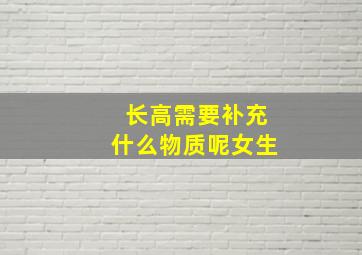 长高需要补充
什么物质呢女生